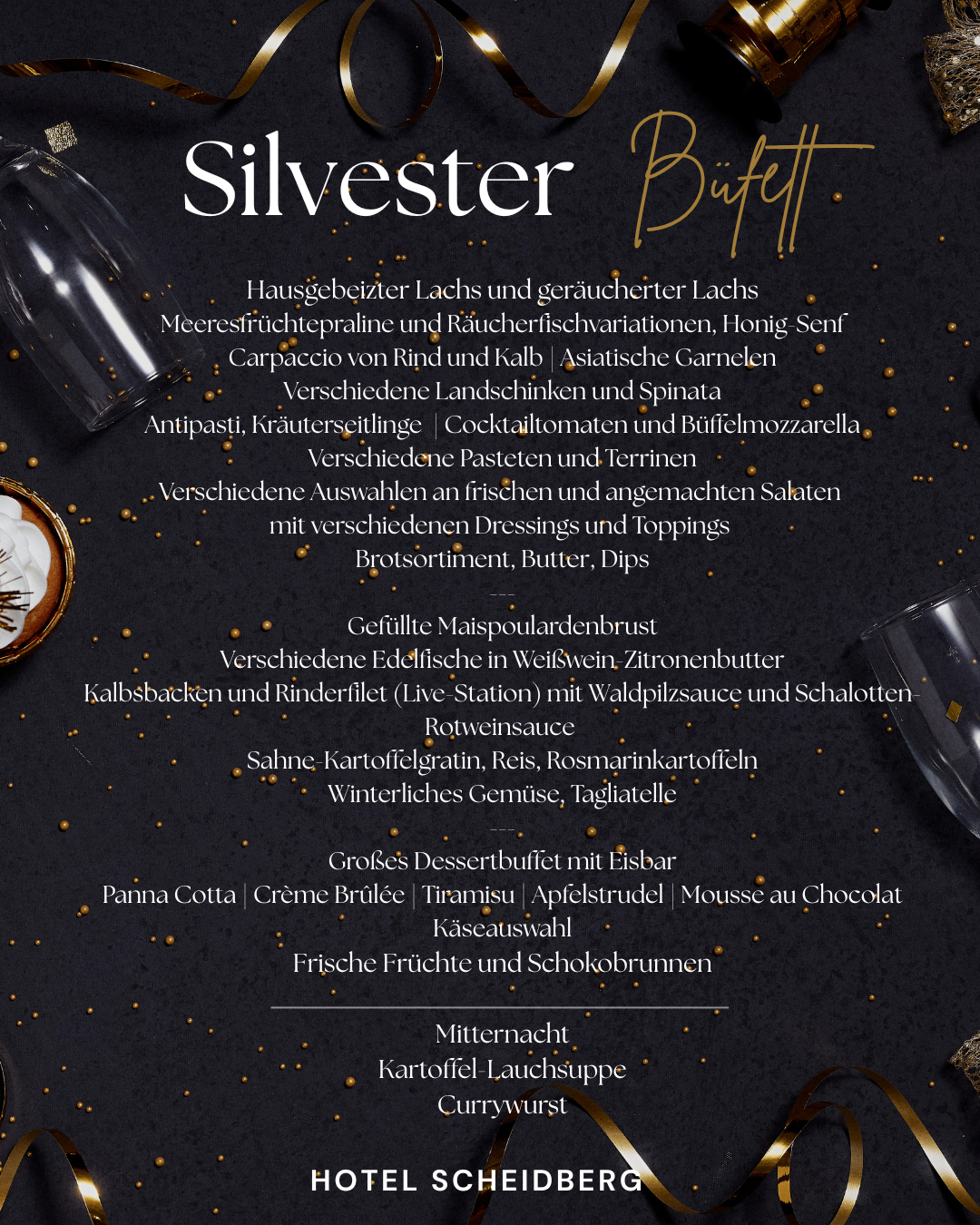 Silvester Büfett

Hausgebeizter Lachs und geräucherter Lachs
Meeresfrüchtepraline und Räucherfischvariationen, Honig-Senf
Carpaccio von Rind und Kalb | Asiatische Garnelen
Verschiedene Landschinken und Spinata
Antipasti, Kräuterseitlinge | Cocktailtomaten und Büffelmozzarella
Verschiedene Pasteten und Terrinen
Verschiedene Auswahlen an frischen und angemachten Salaten
mit verschiedenen Dressings und Toppings
Brotsortiment, Butter, Dips

---

Gefüllte Maispoulardenbrust
Verschiedene Edelfische in Weißwein-Zitronenbutter
Kalbsbacken und Rinderfilet (Live-Station) mit Waldpilzsauce und Schalotten-Rotweinsauce
Sahne-Kartoffelgratin, Reis, Rosmarinkartoffeln
Winterliches Gemüse, Tagliatelle

---

Großes Dessertbuffet mit Eisbar
Panna Cotta | Crème Brûlée | Tiramisu | Apfelstrudel | Mousse au Chocolat
Käseauswahl
Frische Früchte und Schokobrunnen

Mitternacht
Kartoffel-Lauchsuppe
Currywurst

HOTEL SCHEIDBERG